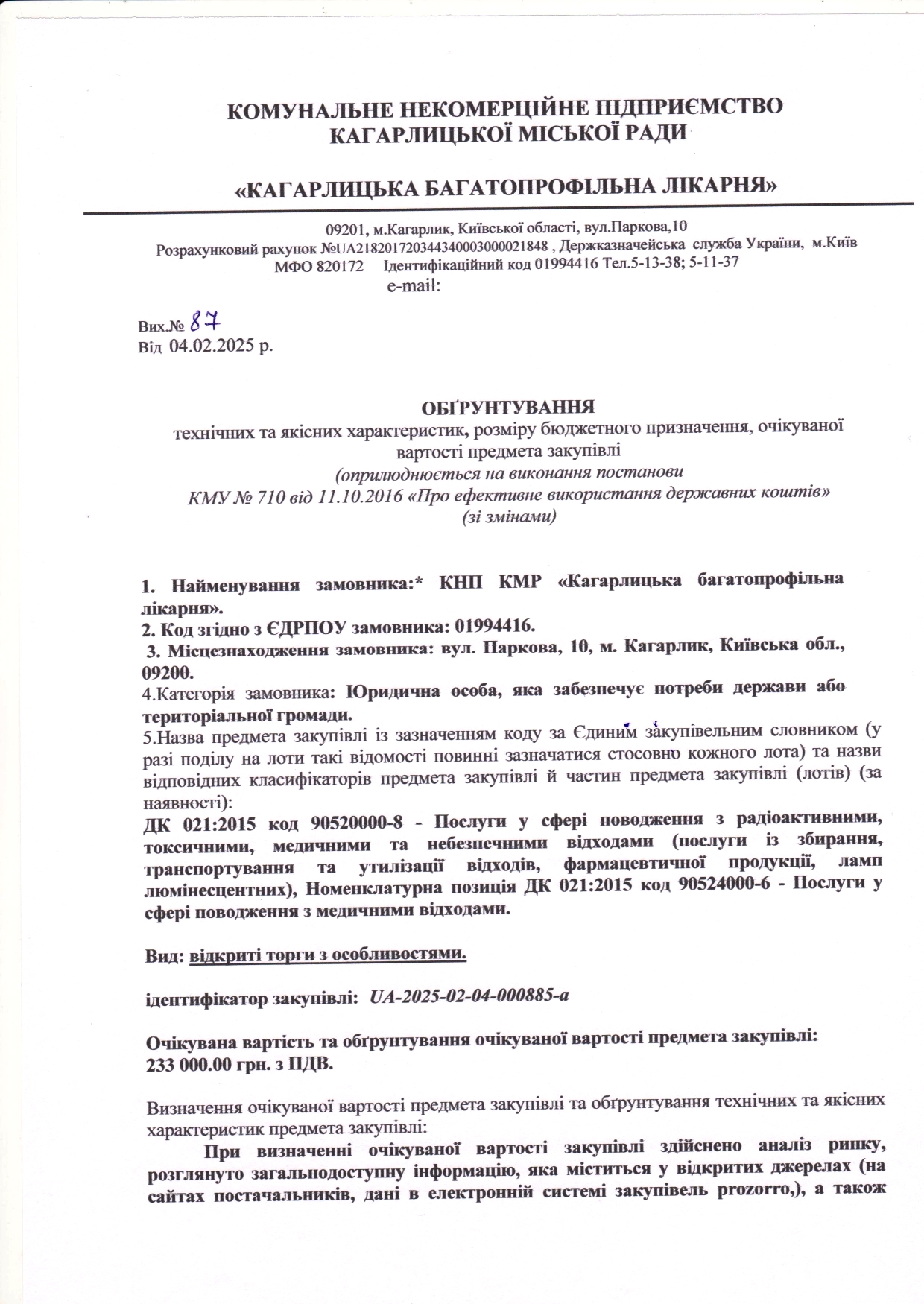 КОМУНАЛЬНЕ НЕКОМЕРЦІЙНЕ ПІДПРИЄМСТВО
КАГАРЛИЦЬКОЇ МІСЬКОЇ РАДИ

«КАГАРЛИЦЬКА БАГАТОПРОФІЛЬНА ЛІКАРНЯ»

09201, м.Кагарлик, Київської області, вул.Паркова,10
Розрахунковий рахунок №UA218201720344340003000021848 , Держказначейська служба України, м.Київ
МФО 820172 Ідентифікаційний код 01994416 Тел.5-13-38; 5-11-37
e-mail:

Вих.№ 87
Від 04.02.2025 р.

ОБҐРУНТУВАННЯ
технічних та якісних характеристик, розміру бюджетного призначення, очікуваної вартості предмета закупівлі
(оприлюднюється на виконання постанови
КМУ № 710 від 11.10.2016 «Про ефективне використання державних коштів»
(зі змінами)

1. Найменування замовника:* КНП КМР «Кагарлицька багатопрофільна лікарня».
2. Код згідно з ЄДРПОУ замовника: 01994416.
3. Місцезнаходження замовника: вул. Паркова, 10, м. Кагарлик, Київська обл., 09200.
4.Категорія замовника: Юридична особа, яка забезпечує потреби держави або територіальної громади.
5.Назва предмета закупівлі із зазначенням коду за Єдиним закупівельним словником (у разі поділу на лоти такі відомості повинні зазначатися стосовно кожного лота) та назви відповідних класифікаторів предмета закупівлі й частин предмета закупівлі (лотів) (за наявності):
ДК 021:2015 код 90520000-8 - Послуги у сфері поводження з радіоактивними, токсичними, медичними та небезпечними відходами (послуги із збирання, транспортування та утилізації відходів, фармацевтичної продукції, ламп люмінесцентних), Номенклатурна позиція ДК 021:2015 код 90524000-6 - Послуги у сфері поводження з медичними відходами.

Вид: відкриті торги з особливостями.

ідентифікатор закупівлі: UA-2025-02-04-000885-a

Очікувана вартість та обґрунтування очікуваної вартості предмета закупівлі:
233 000.00 грн. з ПДВ.

Визначення очікуваної вартості предмета закупівлі та обґрунтування технічних та якісних характеристик предмета закупівлі:
При визначенні очікуваної вартості закупівлі здійснено аналіз ринку, розглянуто загальнодоступну інформацію, яка міститься у відкритих джерелах (на сайтах постачальників, дані в електронній системі закупівель prozorro,), а також